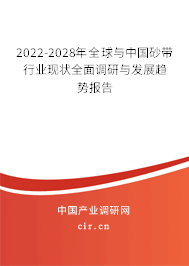 2022-2028年全球与中国砂带行业现状全面调研与发展趋势报告

中国产业调研网
cir.cn